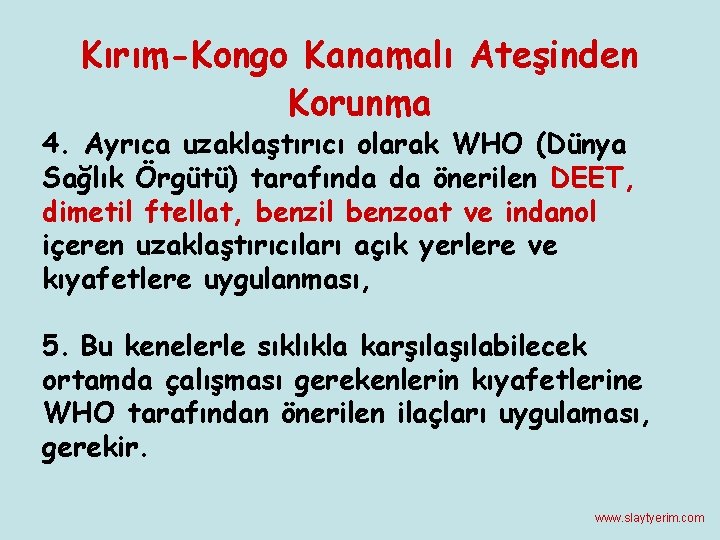 Kırım-Kongo Kanamalı Ateşinden Korunma

4. Ayrıca uzaklaştırıcı olarak WHO (Dünya Sağlık Örgütü) tarafında da önerilen DEET, dimetil ftellat, benzil benzoat ve indanol içeren uzaklaştırıcıları açık yerlere ve kıyafetlere uygulanması,

5. Bu kenelerle sıklıkla karşılaşılabilecek ortamda çalışması gerekenlerin kıyafetlerine WHO tarafından önerilen ilaçları uygulaması, gerekir.

www.slaytyerim.com